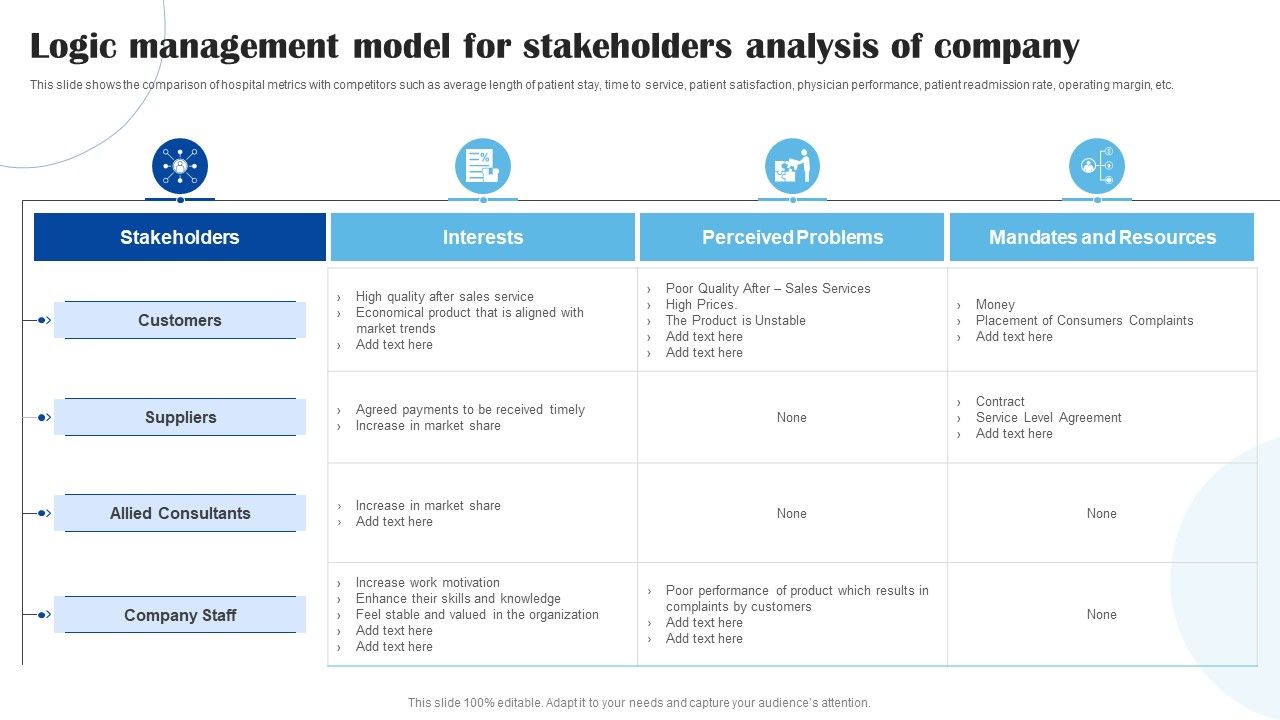 Logic management model for stakeholders analysis of company

This slide shows the comparison of hospital metrics with competitors such as average length of patient stay, time to service, patient satisfaction, physician performance, patient readmission rate, operating margin, etc.

| Stakeholders | Interests | Perceived Problems | Mandates and Resources |
|---|---|---|---|
| Customers | › High quality after sales service › Economical product that is aligned with market trends › Add text here | › Poor Quality After – Sales Services › High Prices. › The Product is Unstable › Add text here › Add text here | › Money › Placement of Consumers Complaints › Add text here |
| Suppliers | › Agreed payments to be received timely › Increase in market share | None | › Contract › Service Level Agreement › Add text here |
| Allied Consultants | › Increase in market share › Add text here | None | None |
| Company Staff | › Increase work motivation › Enhance their skills and knowledge › Feel stable and valued in the organization › Add text here › Add text here | › Poor performance of product which results in complaints by customers › Add text here › Add text here | None |

This slide 100% editable. Adapt it to your needs and capture your audience's attention.